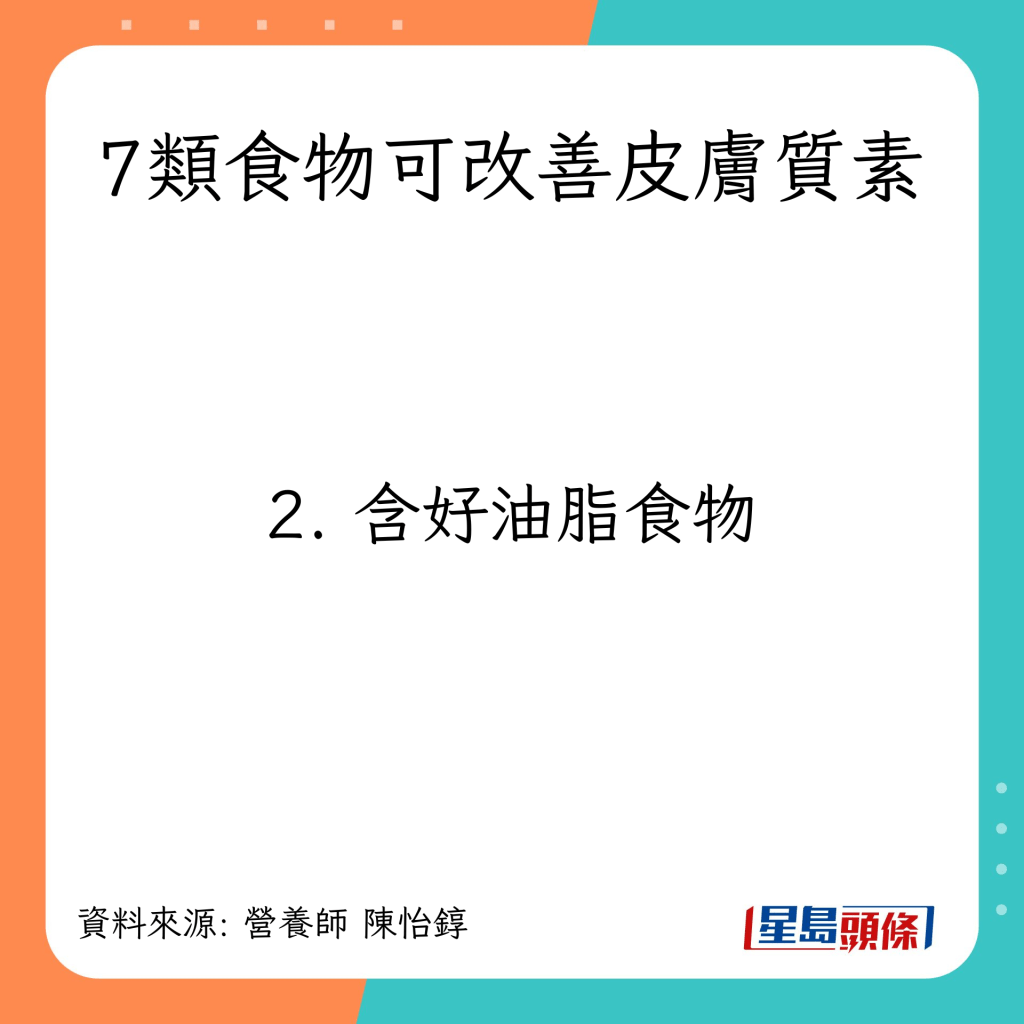 7類食物可改善皮膚質素

2. 含好油脂食物

資料來源: 營養師 陳怡錞

星島頭條